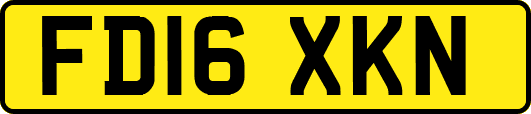 FD16 XKN